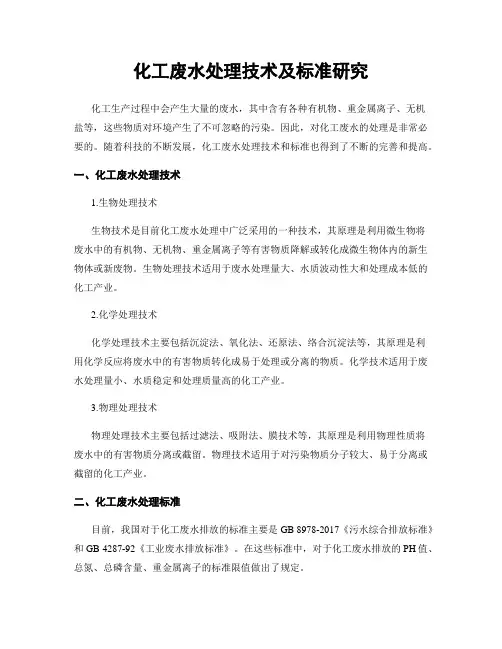 化工废水处理技术及标准研究

化工生产过程中会产生大量的废水，其中含有各种有机物、重金属离子、无机盐等，这些物质对环境产生了不可忽略的污染。因此，对化工废水的处理是非常必要的。随着科技的不断发展，化工废水处理技术和标准也得到了不断的完善和提高。

一、化工废水处理技术

1.生物处理技术

生物技术是目前化工废水处理中广泛采用的一种技术，其原理是利用微生物将废水中的有机物、无机物、重金属离子等有害物质降解或转化成微生物体内的新生物体或新废物。生物处理技术适用于废水处理量大、水质波动性大和处理成本低的化工产业。

2.化学处理技术

化学处理技术主要包括沉淀法、氧化法、还原法、络合沉淀法等，其原理是利用化学反应将废水中的有害物质转化成易于处理或分离的物质。化学技术适用于废水处理量小、水质稳定和处理质量高的化工产业。

3.物理处理技术

物理处理技术主要包括过滤法、吸附法、膜技术等，其原理是利用物理性质将废水中的有害物质分离或截留。物理技术适用于对污染物质分子较大、易于分离或截留的化工产业。

二、化工废水处理标准

目前，我国对于化工废水排放的标准主要是 GB 8978-2017《污水综合排放标准》和 GB 4287-92《工业废水排放标准》。在这些标准中，对于化工废水排放的 PH 值、总氮、总磷含量、重金属离子的标准限值做出了规定。